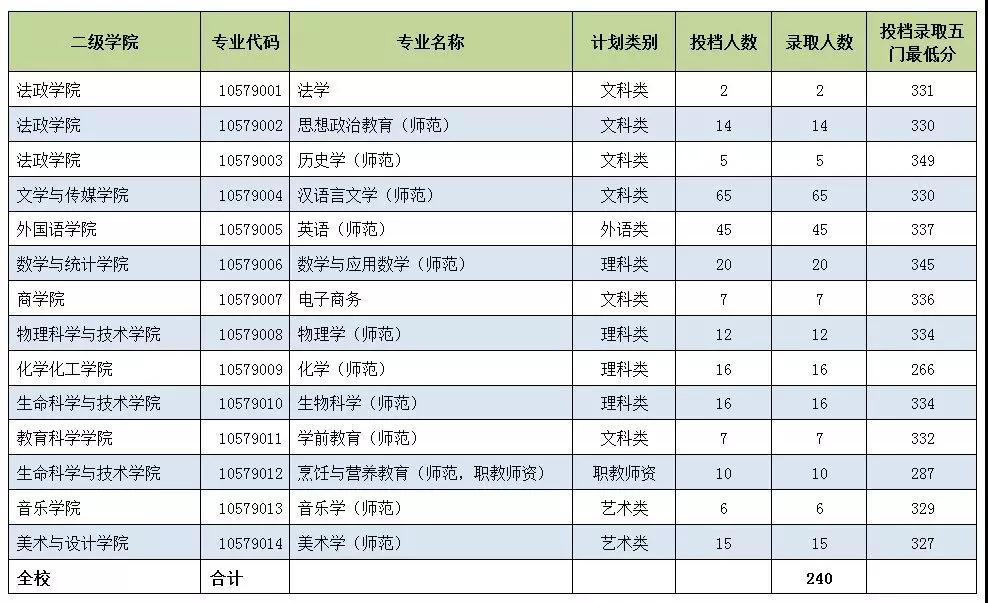 | 二级学院 | 专业代码 | 专业名称 | 计划类别 | 投档人数 | 录取人数 | 投档录取五门最低分 |
|---|---|---|---|---|---|---|
| 法政学院 | 10579001 | 法学 | 文科类 | 2 | 2 | 331 |
| 法政学院 | 10579002 | 思想政治教育（师范） | 文科类 | 14 | 14 | 330 |
| 法政学院 | 10579003 | 历史学（师范） | 文科类 | 5 | 5 | 349 |
| 文学与传媒学院 | 10579004 | 汉语言文学（师范） | 文科类 | 65 | 65 | 330 |
| 外国语学院 | 10579005 | 英语（师范） | 外语类 | 45 | 45 | 337 |
| 数学与统计学院 | 10579006 | 数学与应用数学（师范） | 理科类 | 20 | 20 | 345 |
| 商学院 | 10579007 | 电子商务 | 文科类 | 7 | 7 | 336 |
| 物理科学与技术学院 | 10579008 | 物理学（师范） | 理科类 | 12 | 12 | 334 |
| 化学化工学院 | 10579009 | 化学（师范） | 理科类 | 16 | 16 | 266 |
| 生命科学与技术学院 | 10579010 | 生物科学（师范） | 理科类 | 16 | 16 | 334 |
| 教育科学学院 | 10579011 | 学前教育（师范） | 文科类 | 7 | 7 | 332 |
| 生命科学与技术学院 | 10579012 | 烹饪与营养教育（师范，职教师资） | 职教师资 | 10 | 10 | 287 |
| 音乐学院 | 10579013 | 音乐学（师范） | 艺术类 | 6 | 6 | 329 |
| 美术与设计学院 | 10579014 | 美术学（师范） | 艺术类 | 15 | 15 | 327 |
| 全校 | 合计 | | | | 240 | |